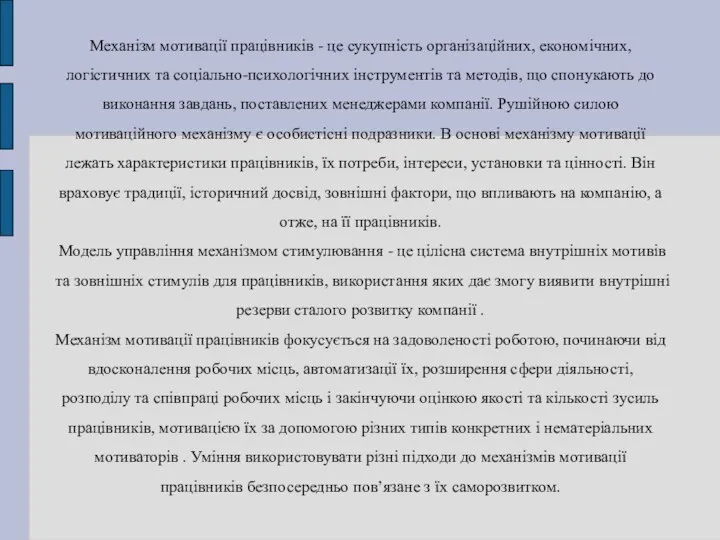 Механізм мотивації працівників - це сукупність організаційних, економічних, логістичних та соціально-психологічних інструментів та методів, що спонукають до виконання завдань, поставлених менеджерами компанії. Рушійною силою мотиваційного механізму є особистісні подразники. В основі механізму мотивації лежать характеристики працівників, їх потреби, інтереси, установки та цінності. Він враховує традиції, історичний досвід, зовнішні фактори, що впливають на компанію, а отже, на її працівників.

Модель управління механізмом стимулювання - це цілісна система внутрішніх мотивів та зовнішніх стимулів для працівників, використання яких дає змогу виявити внутрішні резерви сталого розвитку компанії .

Механізм мотивації працівників фокусується на задоволеності роботою, починаючи від вдосконалення робочих місць, автоматизації їх, розширення сфери діяльності, розподілу та співпраці робочих місць і закінчуючи оцінкою якості та кількості зусиль працівників, мотивацією їх за допомогою різних типів конкретних і нематеріальних мотиваторів . Уміння використовувати різні підходи до механізмів мотивації працівників безпосередньо пов'язане з їх саморозвитком.